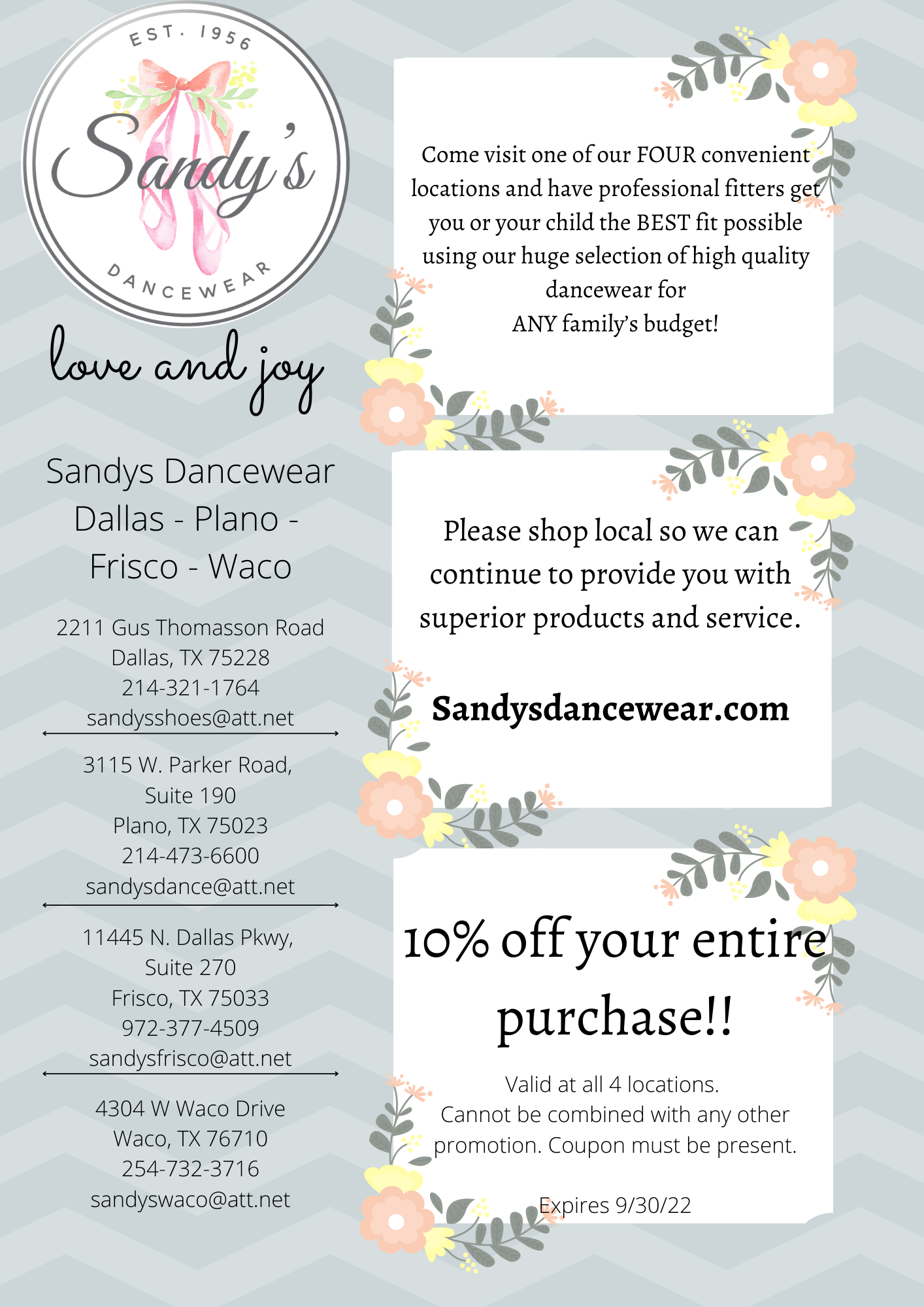 EST. 1956
Sandy's
DANCEWEAR

love and joy

Sandys Dancewear
Dallas - Plano - Frisco - Waco

2211 Gus Thomasson Road
Dallas, TX 75228
214-321-1764
sandysshoes@att.net

3115 W. Parker Road,
Suite 190
Plano, TX 75023
214-473-6600
sandysdance@att.net

11445 N. Dallas Pkwy,
Suite 270
Frisco, TX 75033
972-377-4509
sandysfrisco@att.net

4304 W Waco Drive
Waco, TX 76710
254-732-3716
sandyswaco@att.net

Come visit one of our FOUR convenient locations and have professional fitters get you or your child the BEST fit possible using our huge selection of high quality dancewear for
ANY family's budget!

Please shop local so we can continue to provide you with superior products and service.

Sandysdancewear.com

10% off your entire purchase!!

Valid at all 4 locations.
Cannot be combined with any other promotion. Coupon must be present.

Expires 9/30/22